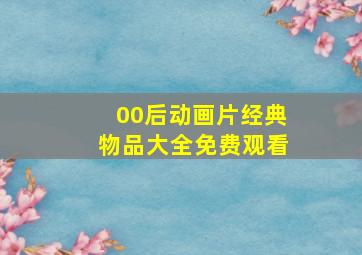 00后动画片经典
物品大全免费观看